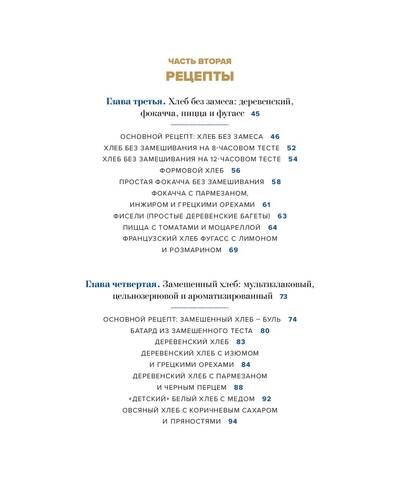 ЧАСТЬ ВТОРАЯ
РЕЦЕПТЫ

Глава третья. Хлеб без замеса: деревенский, фокачча, пицца и фугасс 45

ОСНОВНОЙ РЕЦЕПТ: ХЛЕБ БЕЗ ЗАМЕСА 46
ХЛЕБ БЕЗ ЗАМЕШИВАНИЯ НА 8-ЧАСОВОМ ТЕСТЕ 52
ХЛЕБ БЕЗ ЗАМЕШИВАНИЯ НА 12-ЧАСОВОМ ТЕСТЕ 54
ФОРМОВОЙ ХЛЕБ 56
ПРОСТАЯ ФОКАЧЧА БЕЗ ЗАМЕШИВАНИЯ 58
ФОКАЧЧА С ПАРМЕЗАНОМ, ИНЖИРОМ И ГРЕЦКИМИ ОРЕХАМИ 61
ФИСЕЛИ (ПРОСТЫЕ ДЕРЕВЕНСКИЕ БАГЕТЫ) 63
ПИЦЦА С ТОМАТАМИ И МОЦАРЕЛЛОЙ 64
ФРАНЦУЗСКИЙ ХЛЕБ ФУГАСС С ЛИМОНОМ И РОЗМАРИНОМ 69

Глава четвертая. Замешенный хлеб: мультизлаковый, цельнозерновой и ароматизированный 73

ОСНОВНОЙ РЕЦЕПТ: ЗАМЕШЕННЫЙ ХЛЕБ – БУЛЬ 74
БАТАРД ИЗ ЗАМЕШЕННОГО ТЕСТА 80
ДЕРЕВЕНСКИЙ ХЛЕБ 83
ДЕРЕВЕНСКИЙ ХЛЕБ С ИЗЮМОМ И ГРЕЦКИМИ ОРЕХАМИ 84
ДЕРЕВЕНСКИЙ ХЛЕБ С ПАРМЕЗАНОМ И ЧЕРНЫМ ПЕРЦЕМ 88
«ДЕТСКИЙ» БЕЛЫЙ ХЛЕБ С МЕДОМ 92
ОВСЯНЫЙ ХЛЕБ С КОРИЧНЕВЫМ САХАРОМ И ПРЯНОСТЯМИ 94